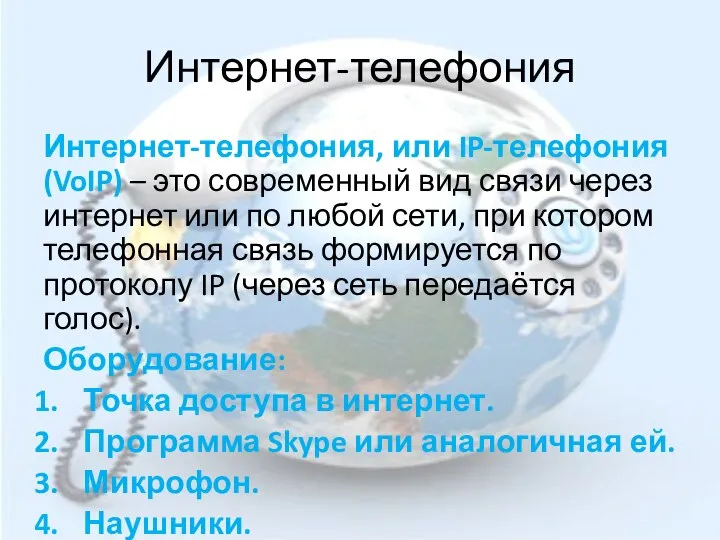 Интернет-телефония

Интернет-телефония, или IP-телефония (VoIP) – это современный вид связи через интернет или по любой сети, при котором телефонная связь формируется по протоколу IP (через сеть передаётся голос).

Оборудование:
1. Точка доступа в интернет.
2. Программа Skype или аналогичная ей.
3. Микрофон.
4. Наушники.